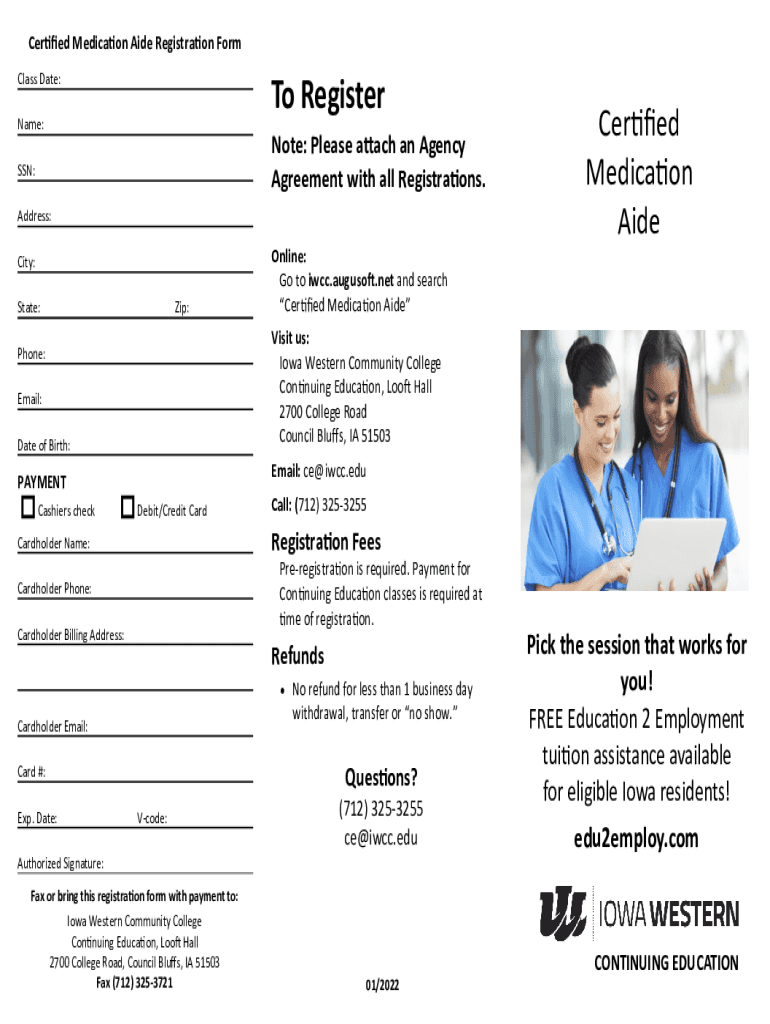 Certified Medication Aide Registration Form

Class Date:

Name:

SSN:

Address:

City:

State: Zip:

Phone:

Email:

Date of Birth:

PAYMENT

Cashiers check Debit/Credit Card

Cardholder Name:

Cardholder Phone:

Cardholder Billing Address:

Cardholder Email:

Card #:

Exp. Date: V-code:

Authorized Signature:

Fax or bring this registration form with payment to:

Iowa Western Community College
Continuing Education, Looft Hall
2700 College Road, Council Bluffs, IA 51503
Fax (712) 325-3721

To Register

Note: Please attach an Agency Agreement with all Registrations.

Online:
Go to iwcc.augusoft.net and search "Certified Medication Aide"

Visit us:
Iowa Western Community College
Continuing Education, Looft Hall
2700 College Road
Council Bluffs, IA 51503

Email: ce@iwcc.edu

Call: (712) 325-3255

Registration Fees

Pre-registration is required. Payment for Continuing Education classes is required at time of registration.

Refunds

• No refund for less than 1 business day withdrawal, transfer or "no show."

Questions?
(712) 325-3255
ce@iwcc.edu

01/2022

Certified Medication Aide

Pick the session that works for you!
FREE Education 2 Employment tuition assistance available for eligible Iowa residents!

edu2employ.com

IOWA WESTERN

CONTINUING EDUCATION